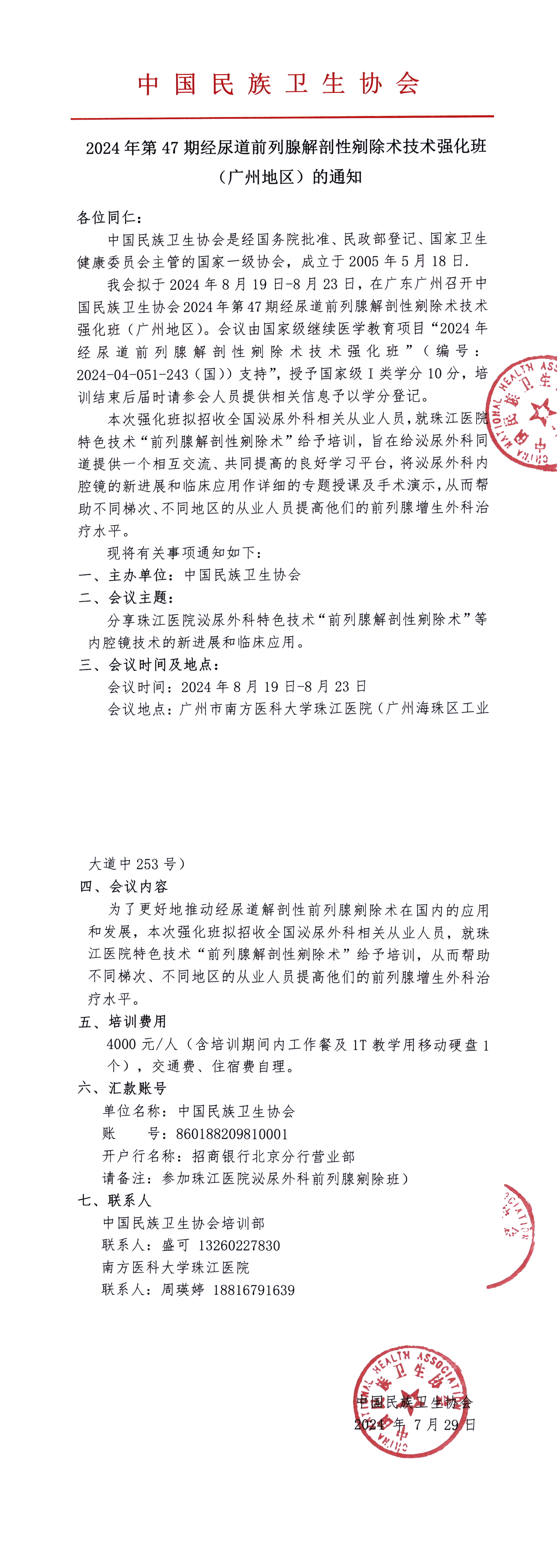 中国民族卫生协会

2024年第47期经尿道前列腺解剖性剜除术技术强化班（广州地区）的通知

各位同仁：

中国民族卫生协会是经国务院批准、民政部登记、国家卫生健康委员会主管的国家一级协会，成立于2005年5月18日.

我会拟于2024年8月19日-8月23日，在广东广州召开中国民族卫生协会2024年第47期经尿道前列腺解剖性剜除术技术强化班（广州地区）。会议由国家级继续医学教育项目“2024年经尿道前列腺解剖性剜除术技术强化班”（编号：2024-04-051-243（国））支持”，授予国家级I类学分10分，培训结束后届时请参会人员提供相关信息予以学分登记。

本次强化班拟招收全国泌尿外科相关从业人员，就珠江医院特色技术“前列腺解剖性剜除术”给予培训，旨在给泌尿外科同道提供一个相互交流、共同提高的良好学习平台，将泌尿外科内腔镜的新进展和临床应用作详细的专题授课及手术演示，从而帮助不同梯次、不同地区的从业人员提高他们的前列腺增生外科治疗水平。

现将有关事项通知如下：

一、主办单位：中国民族卫生协会

二、会议主题：

分享珠江医院泌尿外科特色技术“前列腺解剖性剜除术”等内腔镜技术的新进展和临床应用。

三、会议时间及地点：

会议时间：2024年8月19日-8月23日

会议地点：广州市南方医科大学珠江医院（广州海珠区工业大道中253号）

四、会议内容

为了更好地推动经尿道解剖性前列腺剜除术在国内的应用和发展，本次强化班拟招收全国泌尿外科相关从业人员，就珠江医院特色技术“前列腺解剖性剜除术”给予培训，从而帮助不同梯次、不同地区的从业人员提高他们的前列腺增生外科治疗水平。

五、培训费用

4000元/人（含培训期间内工作餐及1T教学用移动硬盘1个），交通费、住宿费自理。

六、汇款账号

单位名称：中国民族卫生协会

账　　号：860188209810001

开户行名称：招商银行北京分行营业部

请备注：参加珠江医院泌尿外科前列腺剜除班）

七、联系人

中国民族卫生协会培训部

联系人：盛可 13260227830

南方医科大学珠江医院

联系人：周瑛婷 18816791639

中国民族卫生协会
2024年7月29日

CHINA NATIONAL HEALTH ASSOCIATION 中国民族卫生协会